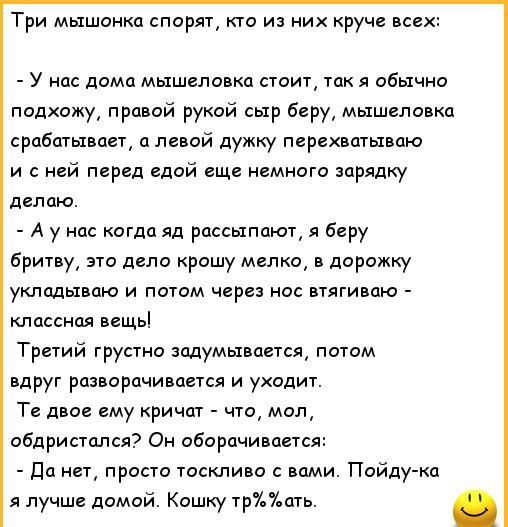 Три мышонка спорят, кто из них круче всех:

- У нас дома мышеловка стоит, так я обычно подхожу, правой рукой сыр беру, мышеловка срабатывает, а левой дужку перехватываю и с ней перед едой еще немного зарядку делаю.
- А у нас когда яд рассыпают, я беру бритву, это дело крошу мелко, в дорожку укладываю и потом через нос втягиваю - классная вещь!
Третий грустно задумывается, потом вдруг разворачивается и уходит.
Те двое ему кричат - что, мол, обдристался? Он оборачивается:
- Да нет, просто тоскливо с вами. Пойду-ка я лучше домой. Кошку тр%%ать.